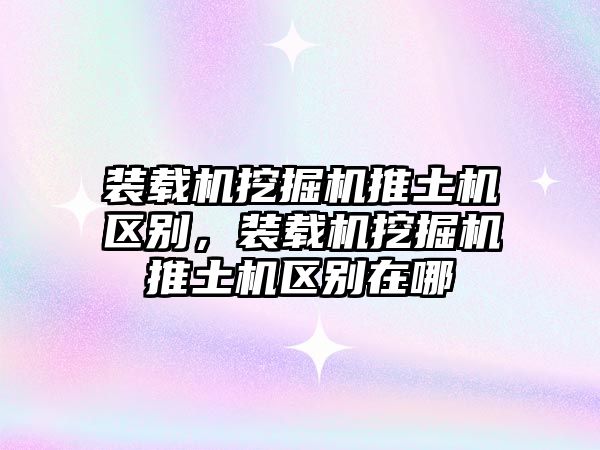 装载机挖掘机推土机区别，装载机挖掘机推土机区别在哪